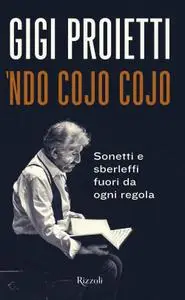 GIGI PROIETTI
'NDO COJO COJO

Sonetti e sberleffi fuori da ogni regola

Rizzoli